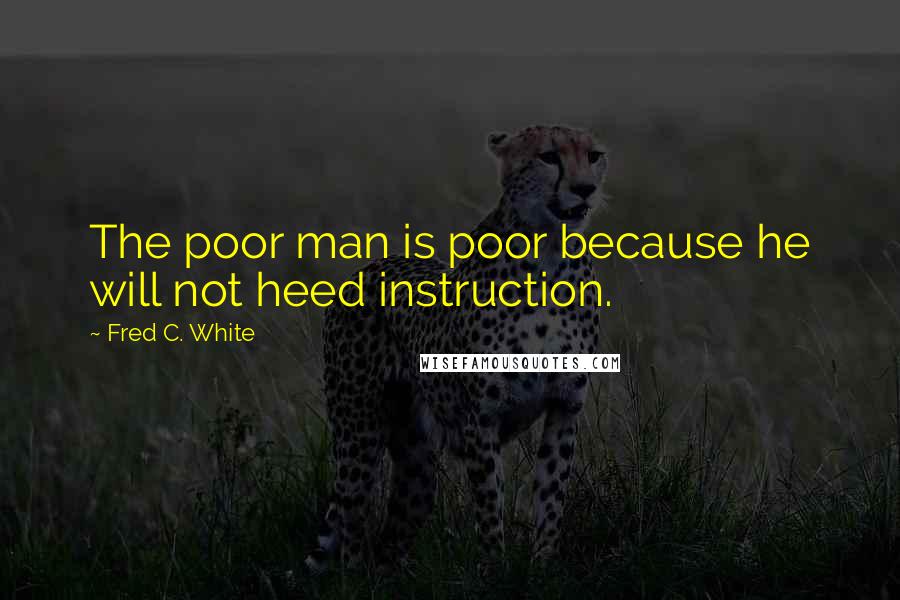 The poor man is poor because he will not heed instruction.

~ Fred C. White

WISEFAMOUSQUOTES.COM